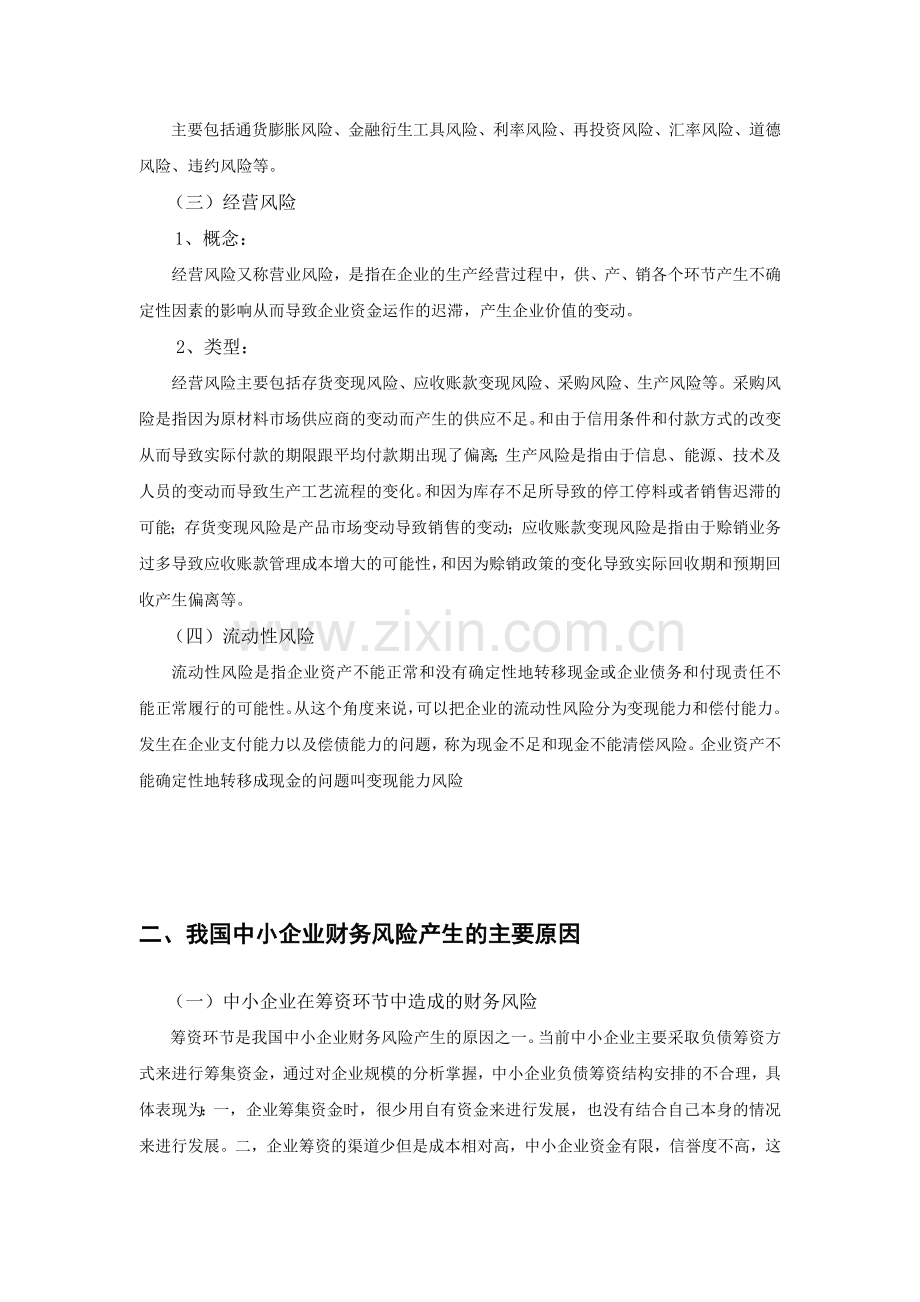 主要包括通货膨胀风险、金融衍生工具风险、利率风险、再投资风险、汇率风险、道德风险、违约风险等。

（三）经营风险

1、概念：

经营风险又称营业风险，是指在企业的生产经营过程中，供、产、销各个环节产生不确定性因素的影响从而导致企业资金运作的迟滞，产生企业价值的变动。

2、类型：

经营风险主要包括存货变现风险、应收账款变现风险、采购风险、生产风险等。采购风险是指因为原材料市场供应商的变动而产生的供应不足。和由于信用条件和付款方式的改变从而导致实际付款的期限跟平均付款期出现了偏离;生产风险是指由于信息、能源、技术及人员的变动而导致生产工艺流程的变化。和因为库存不足所导致的停工停料或者销售迟滞的可能;存货变现风险是产品市场变动导致销售的变动;应收账款变现风险是指由于赊销业务过多导致应收账款管理成本增大的可能性，和因为赊销政策的变化导致实际回收期和预期回收产生偏离等。

（四）流动性风险

流动性风险是指企业资产不能正常和没有确定性地转移现金或企业债务和付现责任不能正常履行的可能性。从这个角度来说，可以把企业的流动性风险分为变现能力和偿付能力。发生在企业支付能力以及偿债能力的问题，称为现金不足和现金不能清偿风险。企业资产不能确定性地转移成现金的问题叫变现能力风险

二、我国中小企业财务风险产生的主要原因

（一）中小企业在筹资环节中造成的财务风险

筹资环节是我国中小企业财务风险产生的原因之一。当前中小企业主要采取负债筹资方式来进行筹集资金，通过对企业规模的分析掌握，中小企业负债筹资结构安排的不合理，具体表现为:一，企业筹集资金时，很少用自有资金来进行发展，也没有结合自己本身的情况来进行发展。二，企业筹资的渠道少但是成本相对高，中小企业资金有限，信誉度不高，这

www.zixin.com.cn